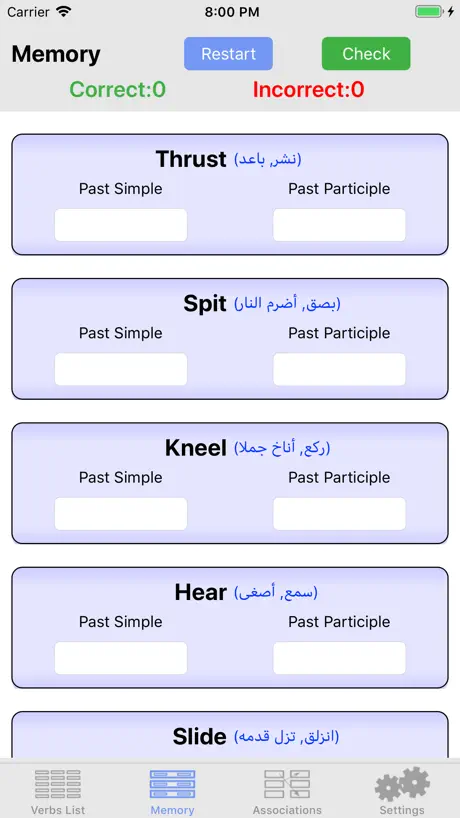 Carrier 8:00 PM

Memory Restart Check

Correct:0 Incorrect:0

Thrust (نشر, باعد)

Past Simple Past Participle

Spit (بصق, أضرم النار)

Past Simple Past Participle

Kneel (ركع, أناخ جملا)

Past Simple Past Participle

Hear (سمع, أصغى)

Past Simple Past Participle

Slide (انزلق, تزل قدمه)

Verbs List Memory Associations Settings